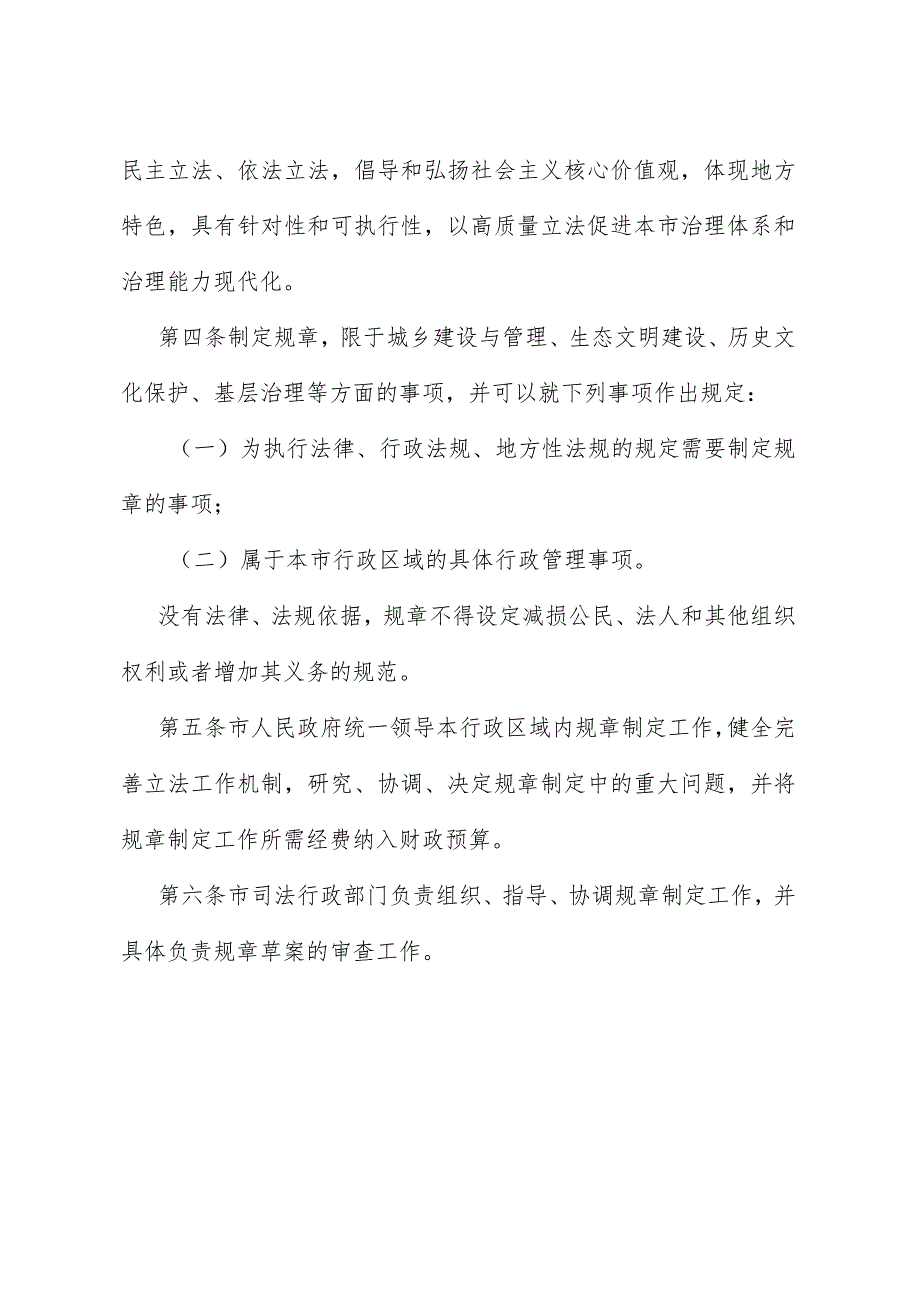 民主立法、依法立法，倡导和弘扬社会主义核心价值观，体现地方特色，具有针对性和可执行性，以高质量立法促进本市治理体系和治理能力现代化。

第四条制定规章，限于城乡建设与管理、生态文明建设、历史文化保护、基层治理等方面的事项，并可以就下列事项作出规定：

（一）为执行法律、行政法规、地方性法规的规定需要制定规章的事项；

（二）属于本市行政区域的具体行政管理事项。

没有法律、法规依据，规章不得设定减损公民、法人和其他组织权利或者增加其义务的规范。

第五条市人民政府统一领导本行政区域内规章制定工作，健全完善立法工作机制，研究、协调、决定规章制定中的重大问题，并将规章制定工作所需经费纳入财政预算。

第六条市司法行政部门负责组织、指导、协调规章制定工作，并具体负责规章草案的审查工作。